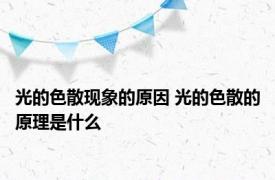 光的色散现象的原因 光的色散的原理是什么